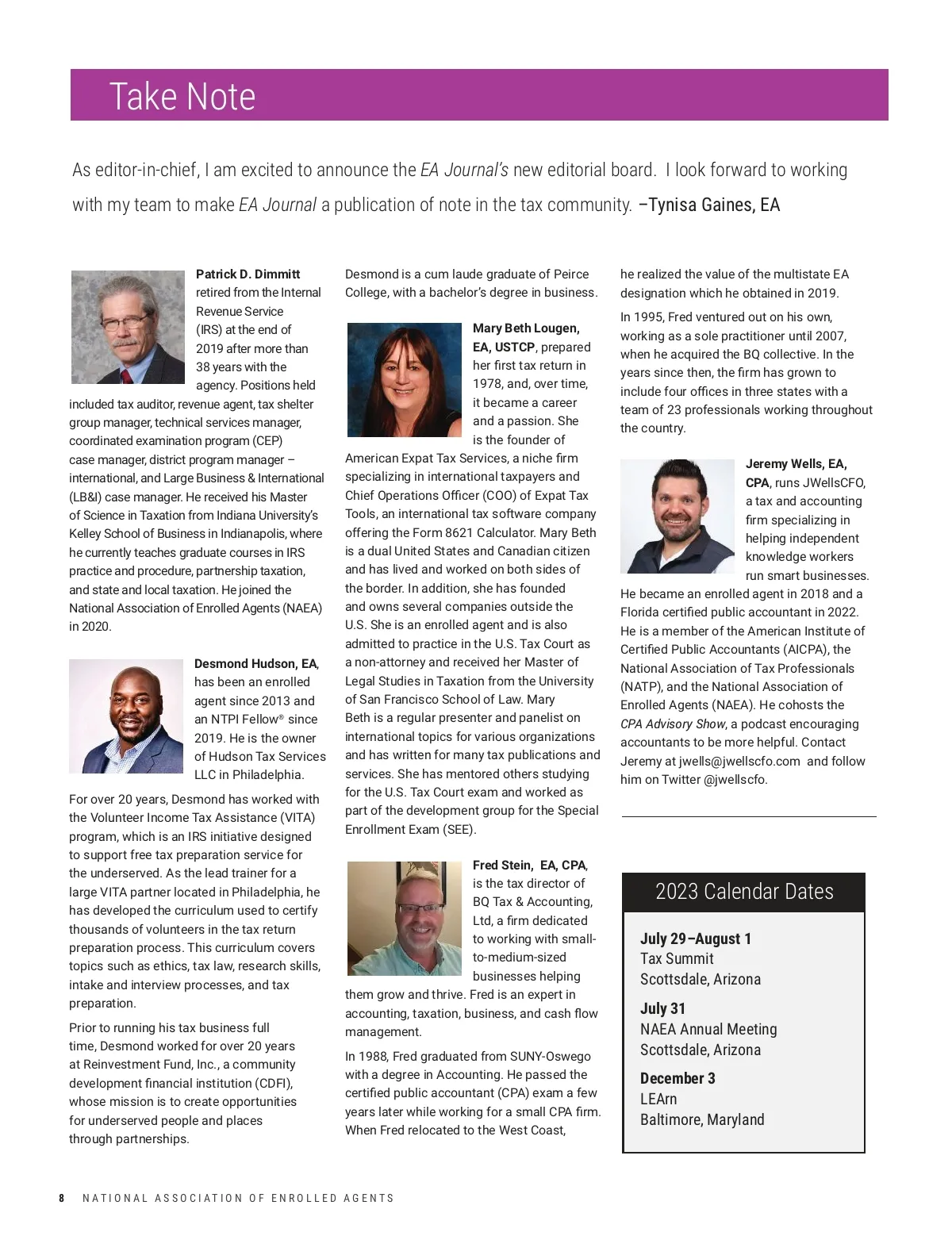 Take Note

As editor-in-chief, I am excited to announce the EA Journal's new editorial board. I look forward to working with my team to make EA Journal a publication of note in the tax community. –Tynisa Gaines, EA

Patrick D. Dimmitt retired from the Internal Revenue Service (IRS) at the end of 2019 after more than 38 years with the agency. Positions held included tax auditor, revenue agent, tax shelter group manager, technical services manager, coordinated examination program (CEP) case manager, district program manager – international, and Large Business & International (LB&I) case manager. He received his Master of Science in Taxation from Indiana University's Kelley School of Business in Indianapolis, where he currently teaches graduate courses in IRS practice and procedure, partnership taxation, and state and local taxation. He joined the National Association of Enrolled Agents (NAEA) in 2020.

Desmond Hudson, EA, has been an enrolled agent since 2013 and an NTPI Fellow® since 2019. He is the owner of Hudson Tax Services LLC in Philadelphia.

For over 20 years, Desmond has worked with the Volunteer Income Tax Assistance (VITA) program, which is an IRS initiative designed to support free tax preparation service for the underserved. As the lead trainer for a large VITA partner located in Philadelphia, he has developed the curriculum used to certify thousands of volunteers in the tax return preparation process. This curriculum covers topics such as ethics, tax law, research skills, intake and interview processes, and tax preparation.

Prior to running his tax business full time, Desmond worked for over 20 years at Reinvestment Fund, Inc., a community development financial institution (CDFI), whose mission is to create opportunities for underserved people and places through partnerships.

Desmond is a cum laude graduate of Peirce College, with a bachelor's degree in business.

Mary Beth Lougen, EA, USTCP, prepared her first tax return in 1978, and, over time, it became a career and a passion. She is the founder of American Expat Tax Services, a niche firm specializing in international taxpayers and Chief Operations Officer (COO) of Expat Tax Tools, an international tax software company offering the Form 8621 Calculator. Mary Beth is a dual United States and Canadian citizen and has lived and worked on both sides of the border. In addition, she has founded and owns several companies outside the U.S. She is an enrolled agent and is also admitted to practice in the U.S. Tax Court as a non-attorney and received her Master of Legal Studies in Taxation from the University of San Francisco School of Law. Mary Beth is a regular presenter and panelist on international topics for various organizations and has written for many tax publications and services. She has mentored others studying for the U.S. Tax Court exam and worked as part of the development group for the Special Enrollment Exam (SEE).

Fred Stein, EA, CPA, is the tax director of BQ Tax & Accounting, Ltd, a firm dedicated to working with small-to-medium-sized businesses helping them grow and thrive. Fred is an expert in accounting, taxation, business, and cash flow management.

In 1988, Fred graduated from SUNY-Oswego with a degree in Accounting. He passed the certified public accountant (CPA) exam a few years later while working for a small CPA firm. When Fred relocated to the West Coast, he realized the value of the multistate EA designation which he obtained in 2019.

In 1995, Fred ventured out on his own, working as a sole practitioner until 2007, when he acquired the BQ collective. In the years since then, the firm has grown to include four offices in three states with a team of 23 professionals working throughout the country.

Jeremy Wells, EA, CPA, runs JWellsCFO, a tax and accounting firm specializing in helping independent knowledge workers run smart businesses. He became an enrolled agent in 2018 and a Florida certified public accountant in 2022. He is a member of the American Institute of Certified Public Accountants (AICPA), the National Association of Tax Professionals (NATP), and the National Association of Enrolled Agents (NAEA). He cohosts the CPA Advisory Show, a podcast encouraging accountants to be more helpful. Contact Jeremy at jwells@jwellscfo.com and follow him on Twitter @jwellscfo.

2023 Calendar Dates

July 29–August 1
Tax Summit
Scottsdale, Arizona

July 31
NAEA Annual Meeting
Scottsdale, Arizona

December 3
LEArn
Baltimore, Maryland

8 NATIONAL ASSOCIATION OF ENROLLED AGENTS